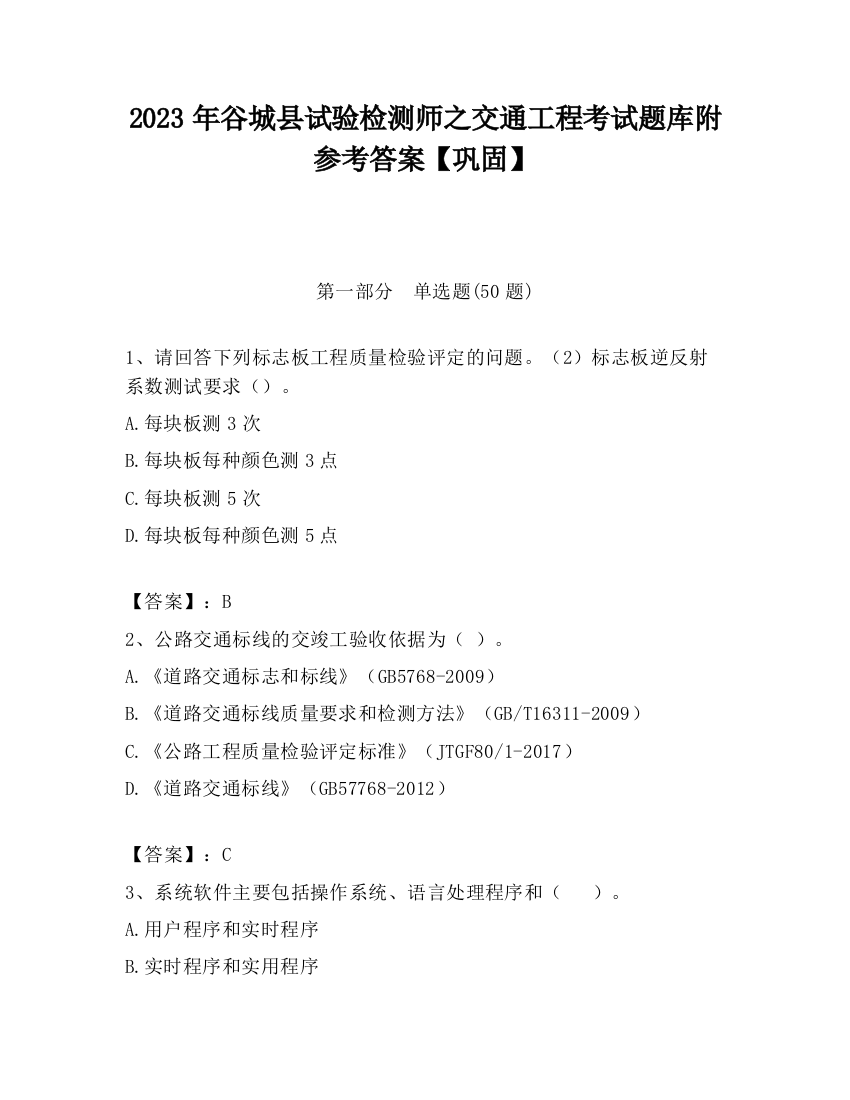 2023 年谷城县试验检测师之交通工程考试题库附参考答案【巩固】

第一部分　单选题(50 题)

1、请回答下列标志板工程质量检验评定的问题。（2）标志板逆反射系数测试要求（）。

A.每块板测 3 次

B.每块板每种颜色测 3 点

C.每块板测 5 次

D.每块板每种颜色测 5 点

【答案】：B

2、公路交通标线的交竣工验收依据为（ ）。

A.《道路交通标志和标线》（GB5768-2009）

B.《道路交通标线质量要求和检测方法》（GB/T16311-2009）

C.《公路工程质量检验评定标准》（JTGF80/1-2017）

D.《道路交通标线》（GB57768-2012）

【答案】：C

3、系统软件主要包括操作系统、语言处理程序和（　　）。

A.用户程序和实时程序

B.实时程序和实用程序